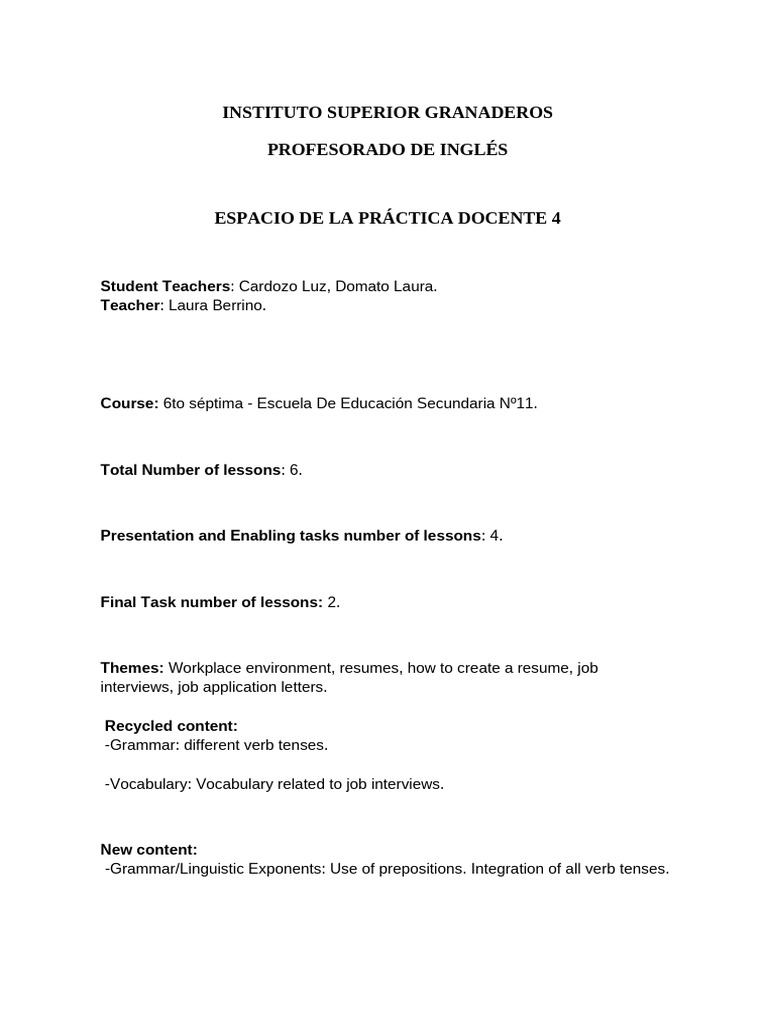 INSTITUTO SUPERIOR GRANADEROS

PROFESORADO DE INGLÉS

ESPACIO DE LA PRÁCTICA DOCENTE 4

Student Teachers: Cardozo Luz, Domato Laura.
Teacher: Laura Berrino.

Course: 6to séptima - Escuela De Educación Secundaria Nº11.

Total Number of lessons: 6.

Presentation and Enabling tasks number of lessons: 4.

Final Task number of lessons: 2.

Themes: Workplace environment, resumes, how to create a resume, job interviews, job application letters.

Recycled content:
-Grammar: different verb tenses.

-Vocabulary: Vocabulary related to job interviews.

New content:
-Grammar/Linguistic Exponents: Use of prepositions. Integration of all verb tenses.